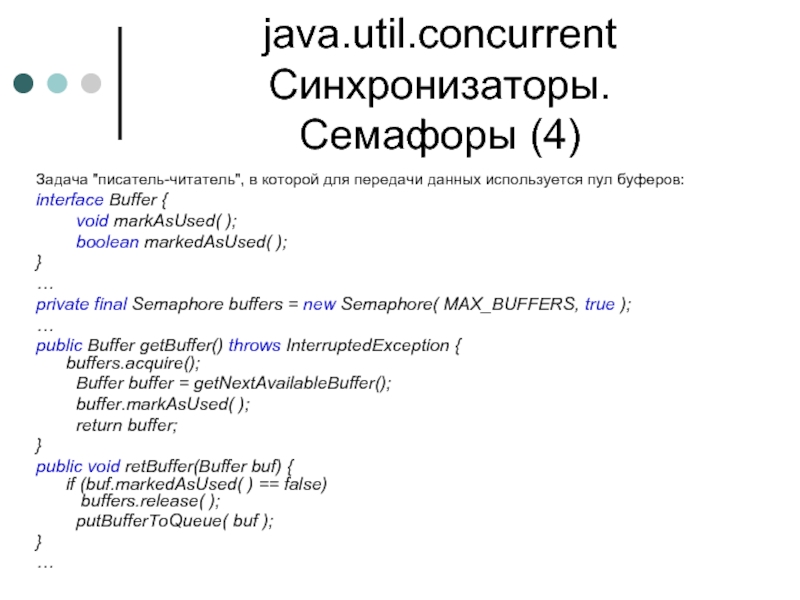 java.util.concurrent
Синхронизаторы.
Семафоры (4)

Задача "писатель-читатель", в которой для передачи данных используется пул буферов:
interface Buffer {
void markAsUsed( );
boolean markedAsUsed( );
}
…
private final Semaphore buffers = new Semaphore( MAX_BUFFERS, true );
…
public Buffer getBuffer() throws InterruptedException {
buffers.acquire();
Buffer buffer = getNextAvailableBuffer();
buffer.markAsUsed( );
return buffer;
}
public void retBuffer(Buffer buf) {
if (buf.markedAsUsed( ) == false)
buffers.release( );
putBufferToQueue( buf );
}
…